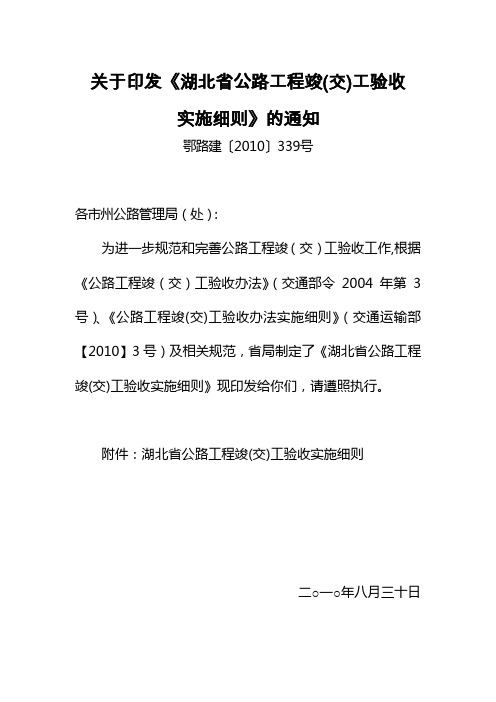 关于印发《湖北省公路工程竣(交)工验收实施细则》的通知

鄂路建〔2010〕339号

各市州公路管理局（处）：

为进一步规范和完善公路工程竣（交）工验收工作,根据《公路工程竣（交）工验收办法》（交通部令 2004 年第 3 号）、《公路工程竣(交)工验收办法实施细则》（交通运输部【2010】3 号）及相关规范，省局制定了《湖北省公路工程竣(交)工验收实施细则》现印发给你们，请遵照执行。

附件：湖北省公路工程竣(交)工验收实施细则

二○一○年八月三十日